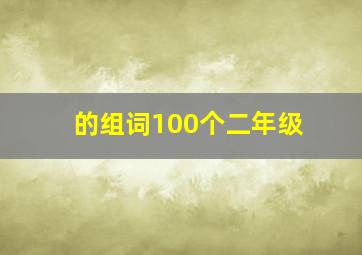 的组词100个二年级